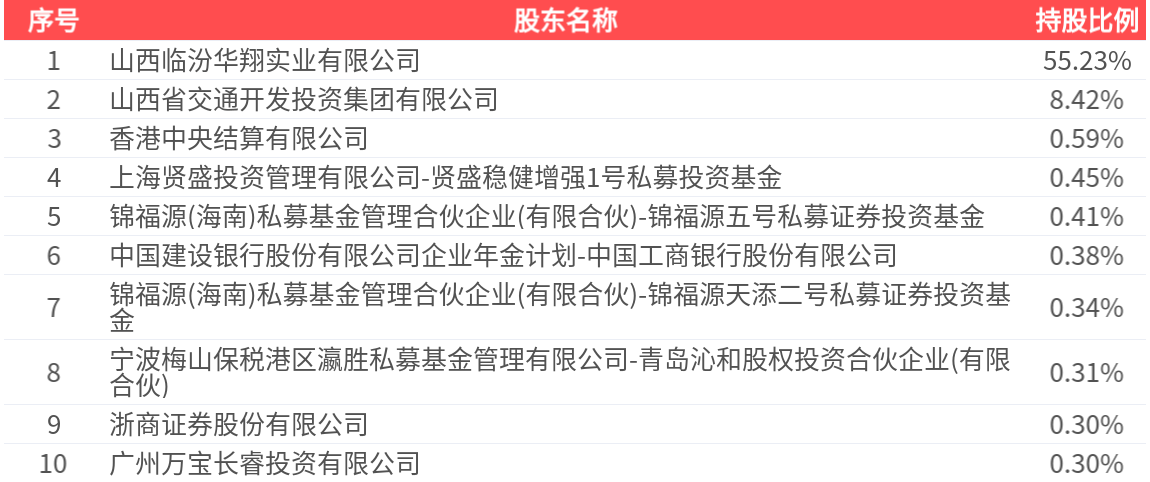 | 序号 | 股东名称 | 持股比例 |
|---|---|---|
| 1 | 山西临汾华翔实业有限公司 | 55.23% |
| 2 | 山西省交通开发投资集团有限公司 | 8.42% |
| 3 | 香港中央结算有限公司 | 0.59% |
| 4 | 上海贤盛投资管理有限公司-贤盛稳健增强1号私募投资基金 | 0.45% |
| 5 | 锦福源(海南)私募基金管理合伙企业(有限合伙)-锦福源五号私募证券投资基金 | 0.41% |
| 6 | 中国建设银行股份有限公司企业年金计划-中国工商银行股份有限公司 | 0.38% |
| 7 | 锦福源(海南)私募基金管理合伙企业(有限合伙)-锦福源天添二号私募证券投资基金 | 0.34% |
| 8 | 宁波梅山保税港区瀛胜私募基金管理有限公司-青岛沁和股权投资合伙企业(有限合伙) | 0.31% |
| 9 | 浙商证券股份有限公司 | 0.30% |
| 10 | 广州万宝长睿投资有限公司 | 0.30% |